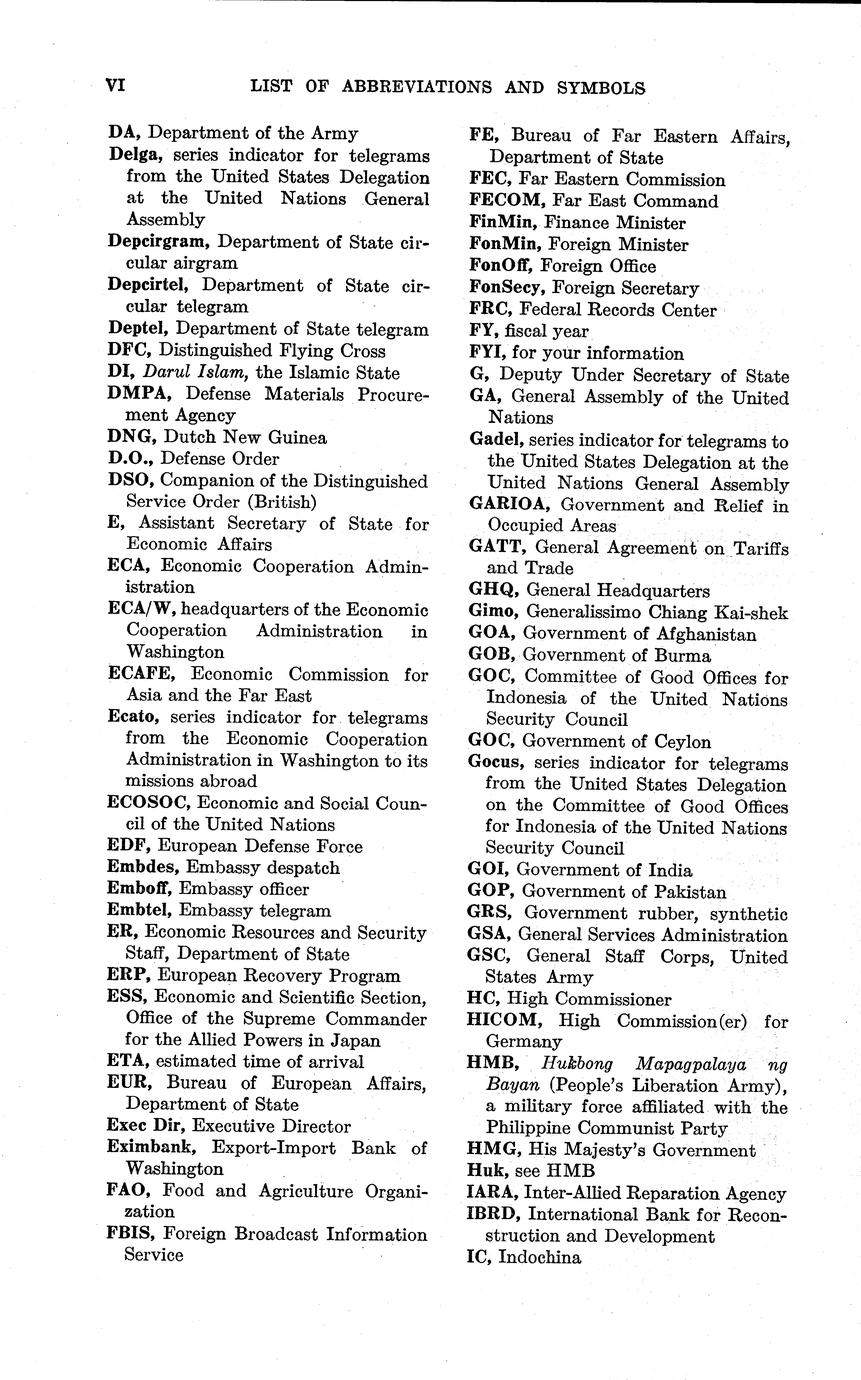 VI LIST OF ABBREVIATIONS AND SYMBOLS

DA, Department of the Army
Delga, series indicator for telegrams from the United States Delegation at the United Nations General Assembly
Depcirgram, Department of State circular airgram
Depcirtel, Department of State circular telegram
Deptel, Department of State telegram
DFC, Distinguished Flying Cross
DI, Darul Islam, the Islamic State
DMPA, Defense Materials Procurement Agency
DNG, Dutch New Guinea
D.O., Defense Order
DSO, Companion of the Distinguished Service Order (British)
E, Assistant Secretary of State for Economic Affairs
ECA, Economic Cooperation Administration
ECA/W, headquarters of the Economic Cooperation Administration in Washington
ECAFE, Economic Commission for Asia and the Far East
Ecato, series indicator for telegrams from the Economic Cooperation Administration in Washington to its missions abroad
ECOSOC, Economic and Social Council of the United Nations
EDF, European Defense Force
Embdes, Embassy despatch
Emboff, Embassy officer
Embtel, Embassy telegram
ER, Economic Resources and Security Staff, Department of State
ERP, European Recovery Program
ESS, Economic and Scientific Section, Office of the Supreme Commander for the Allied Powers in Japan
ETA, estimated time of arrival
EUR, Bureau of European Affairs, Department of State
Exec Dir, Executive Director
Eximbank, Export-Import Bank of Washington
FAO, Food and Agriculture Organization
FBIS, Foreign Broadcast Information Service

FE, Bureau of Far Eastern Affairs, Department of State
FEC, Far Eastern Commission
FECOM, Far East Command
FinMin, Finance Minister
FonMin, Foreign Minister
FonOff, Foreign Office
FonSecy, Foreign Secretary
FRC, Federal Records Center
FY, fiscal year
FYI, for your information
G, Deputy Under Secretary of State
GA, General Assembly of the United Nations
Gadel, series indicator for telegrams to the United States Delegation at the United Nations General Assembly
GARIOA, Government and Relief in Occupied Areas
GATT, General Agreement on Tariffs and Trade
GHQ, General Headquarters
Gimo, Generalissimo Chiang Kai-shek
GOA, Government of Afghanistan
GOB, Government of Burma
GOC, Committee of Good Offices for Indonesia of the United Nations Security Council
GOC, Government of Ceylon
Gocus, series indicator for telegrams from the United States Delegation on the Committee of Good Offices for Indonesia of the United Nations Security Council
GOI, Government of India
GOP, Government of Pakistan
GRS, Government rubber, synthetic
GSA, General Services Administration
GSC, General Staff Corps, United States Army
HC, High Commissioner
HICOM, High Commission(er) for Germany
HMB, Hukbong Mapagpalaya ng Bayan (People's Liberation Army), a military force affiliated with the Philippine Communist Party
HMG, His Majesty's Government
Huk, see HMB
IARA, Inter-Allied Reparation Agency
IBRD, International Bank for Reconstruction and Development
IC, Indochina